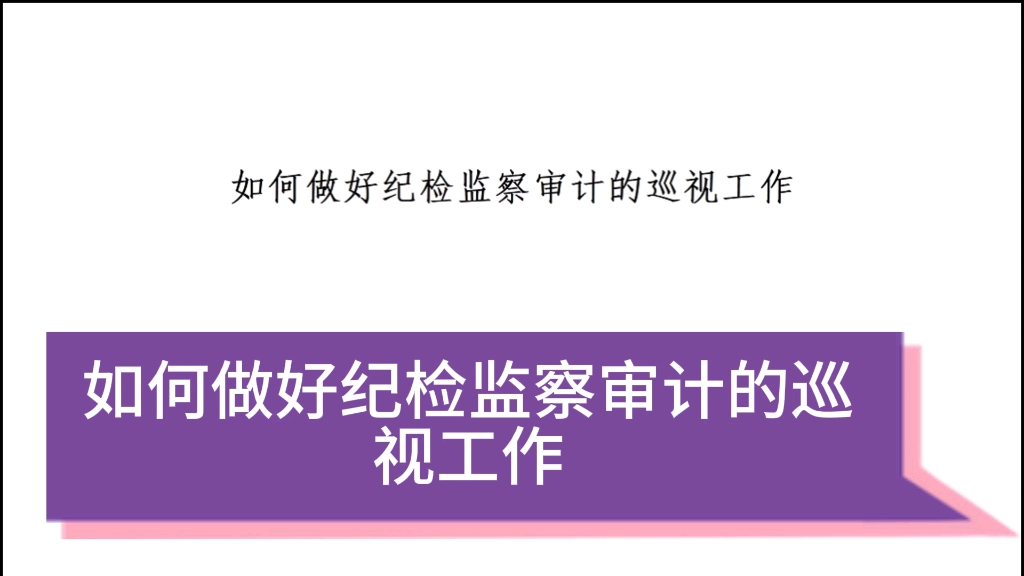 如何做好纪检监察审计的巡视工作

如何做好纪检监察审计的巡视工作